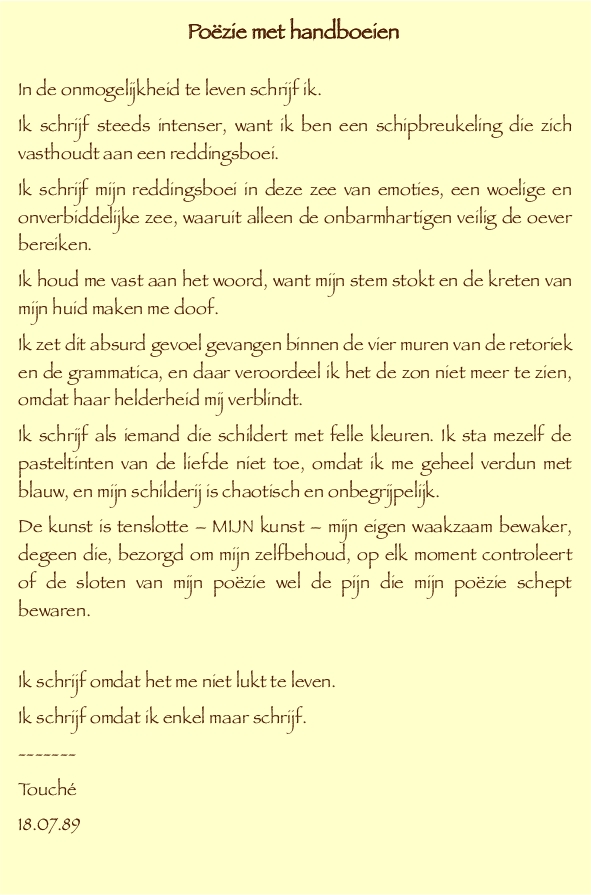 Poëzie met handboeien

In de onmogelijkheid te leven schrijf ik.

Ik schrijf steeds intenser, want ik ben een schipbreukeling die zich vasthoudt aan een reddingsboei.

Ik schrijf mijn reddingsboei in deze zee van emoties, een woelige en onverbiddelijke zee, waaruit alleen de onbarmhartigen veilig de oever bereiken.

Ik houd me vast aan het woord, want mijn stem stokt en de kreten van mijn huid maken me doof.

Ik zet dit absurd gevoel gevangen binnen de vier muren van de retoriek en de grammatica, en daar veroordeel ik het de zon niet meer te zien, omdat haar helderheid mij verblindt.

Ik schrijf als iemand die schildert met felle kleuren. Ik sta mezelf de pasteltinten van de liefde niet toe, omdat ik me geheel verdun met blauw, en mijn schilderij is chaotisch en onbegrijpelijk.

De kunst is tenslotte – MIJN kunst – mijn eigen waakzaam bewaker, degeen die, bezorgd om mijn zelfbehoud, op elk moment controleert of de sloten van mijn poëzie wel de pijn die mijn poëzie schept bewaren.

Ik schrijf omdat het me niet lukt te leven.

Ik schrijf omdat ik enkel maar schrijf.

~~~~~~~

Touché

18.07.89